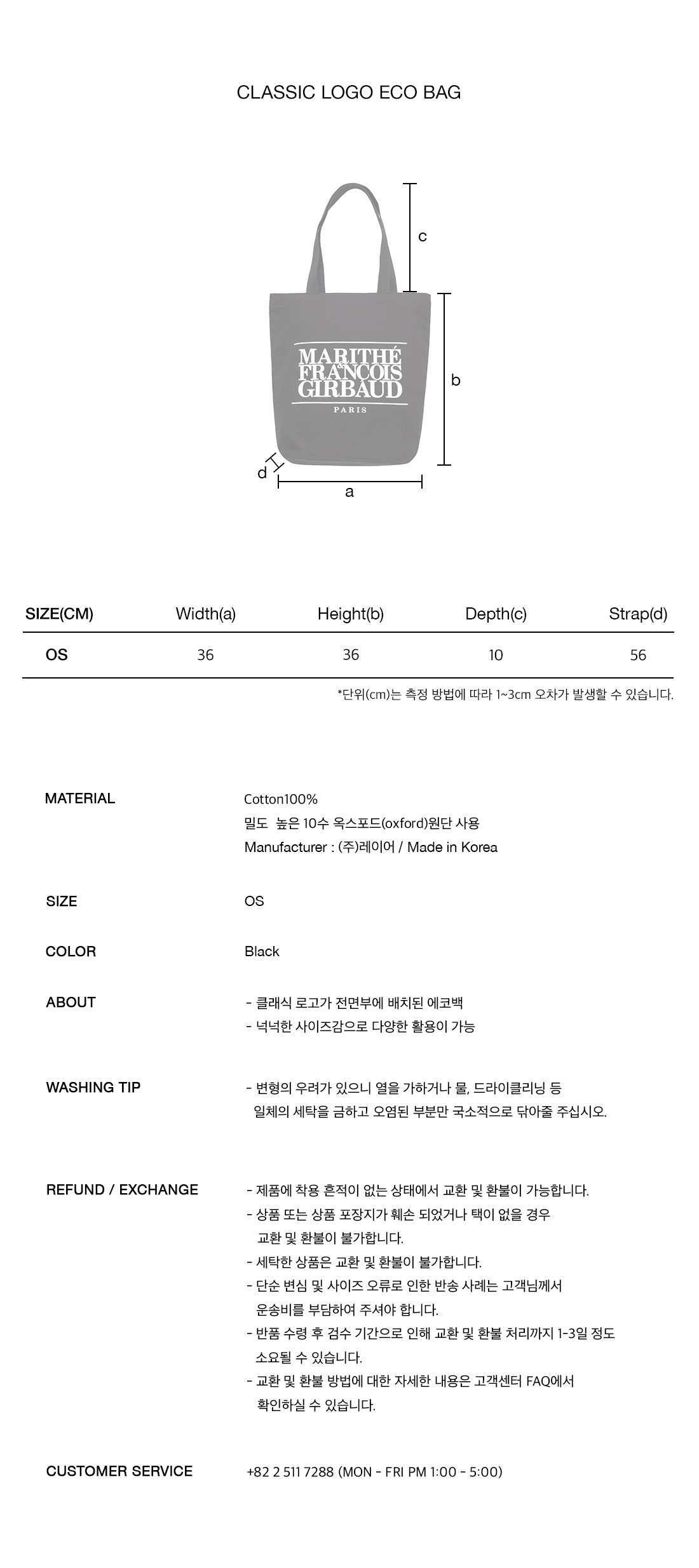 CLASSIC LOGO ECO BAG

c

MARITHÉ FRANÇOIS GIRBAUD
PARIS

b

d

a

| SIZE(CM) | Width(a) | Height(b) | Depth(c) | Strap(d) |
|---|---|---|---|---|
| OS | 36 | 36 | 10 | 56 |

*단위(cm)는 측정 방법에 따라 1~3cm 오차가 발생할 수 있습니다.

MATERIAL
Cotton100%
밀도 높은 10수 옥스포드(oxford)원단 사용
Manufacturer : (주)레이어 / Made in Korea

SIZE
OS

COLOR
Black

ABOUT
- 클래식 로고가 전면부에 배치된 에코백
- 넉넉한 사이즈감으로 다양한 활용이 가능

WASHING TIP
- 변형의 우려가 있으니 열을 가하거나 물, 드라이클리닝 등 일체의 세탁을 금하고 오염된 부분만 국소적으로 닦아줄 주십시오.

REFUND / EXCHANGE
- 제품에 착용 흔적이 없는 상태에서 교환 및 환불이 가능합니다.
- 상품 또는 상품 포장지가 훼손 되었거나 택이 없을 경우 교환 및 환불이 불가합니다.
- 세탁한 상품은 교환 및 환불이 불가합니다.
- 단순 변심 및 사이즈 오류로 인한 반송 사례는 고객님께서 운송비를 부담하여 주셔야 합니다.
- 반품 수령 후 검수 기간으로 인해 교환 및 환불 처리까지 1-3일 정도 소요될 수 있습니다.
- 교환 및 환불 방법에 대한 자세한 내용은 고객센터 FAQ에서 확인하실 수 있습니다.

CUSTOMER SERVICE
+82 2 511 7288 (MON - FRI PM 1:00 - 5:00)